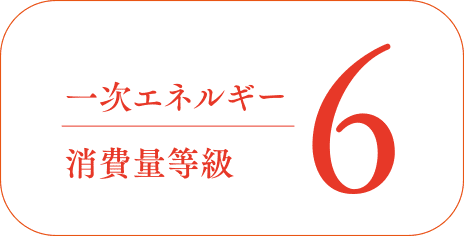 一次エネルギー
消費量等級
6